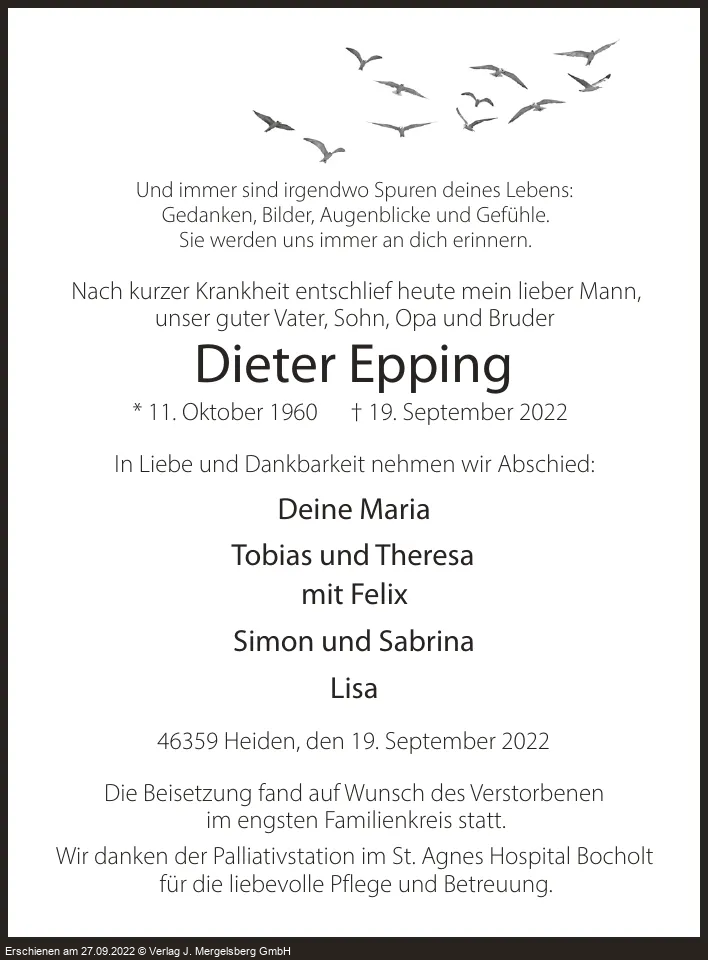 Und immer sind irgendwo Spuren deines Lebens:
Gedanken, Bilder, Augenblicke und Gefühle.
Sie werden uns immer an dich erinnern.

Nach kurzer Krankheit entschlief heute mein lieber Mann,
unser guter Vater, Sohn, Opa und Bruder

Dieter Epping

* 11. Oktober 1960 † 19. September 2022

In Liebe und Dankbarkeit nehmen wir Abschied:

Deine Maria

Tobias und Theresa
mit Felix

Simon und Sabrina

Lisa

46359 Heiden, den 19. September 2022

Die Beisetzung fand auf Wunsch des Verstorbenen
im engsten Familienkreis statt.
Wir danken der Palliativstation im St. Agnes Hospital Bocholt
für die liebevolle Pflege und Betreuung.

Erschienen am 27.09.2022 © Verlag J. Mergelsberg GmbH